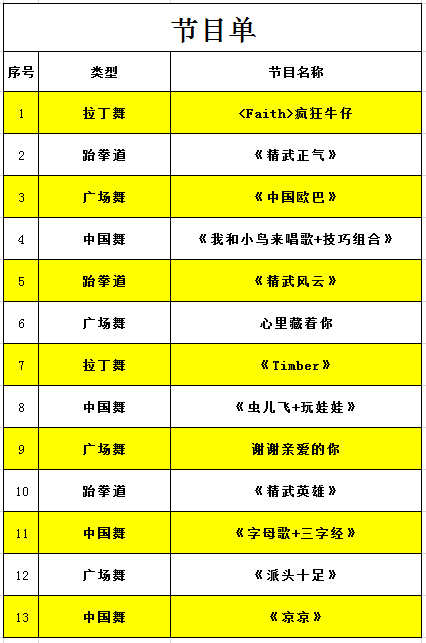 节目单

| 序号 | 类型 | 节目名称 |
|---|---|---|
| 1 | 拉丁舞 | <Faith>疯狂牛仔 |
| 2 | 跆拳道 | 《精武正气》 |
| 3 | 广场舞 | 《中国欧巴》 |
| 4 | 中国舞 | 《我和小鸟来唱歌+技巧组合》 |
| 5 | 跆拳道 | 《精武风云》 |
| 6 | 广场舞 | 心里藏着你 |
| 7 | 拉丁舞 | 《Timber》 |
| 8 | 中国舞 | 《虫儿飞+玩娃娃》 |
| 9 | 广场舞 | 谢谢亲爱的你 |
| 10 | 跆拳道 | 《精武英雄》 |
| 11 | 中国舞 | 《字母歌+三字经》 |
| 12 | 广场舞 | 《派头十足》 |
| 13 | 中国舞 | 《京京》 |